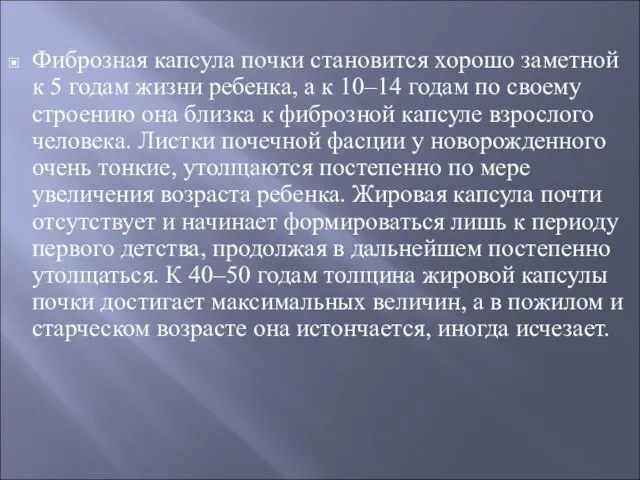 Фиброзная капсула почки становится хорошо заметной к 5 годам жизни ребенка, а к 10–14 годам по своему строению она близка к фиброзной капсуле взрослого человека. Листки почечной фасции у новорожденного очень тонкие, утолщаются постепенно по мере увеличения возраста ребенка. Жировая капсула почти отсутствует и начинает формироваться лишь к периоду первого детства, продолжая в дальнейшем постепенно утолщаться. К 40–50 годам толщина жировой капсулы почки достигает максимальных величин, а в пожилом и старческом возрасте она истончается, иногда исчезает.